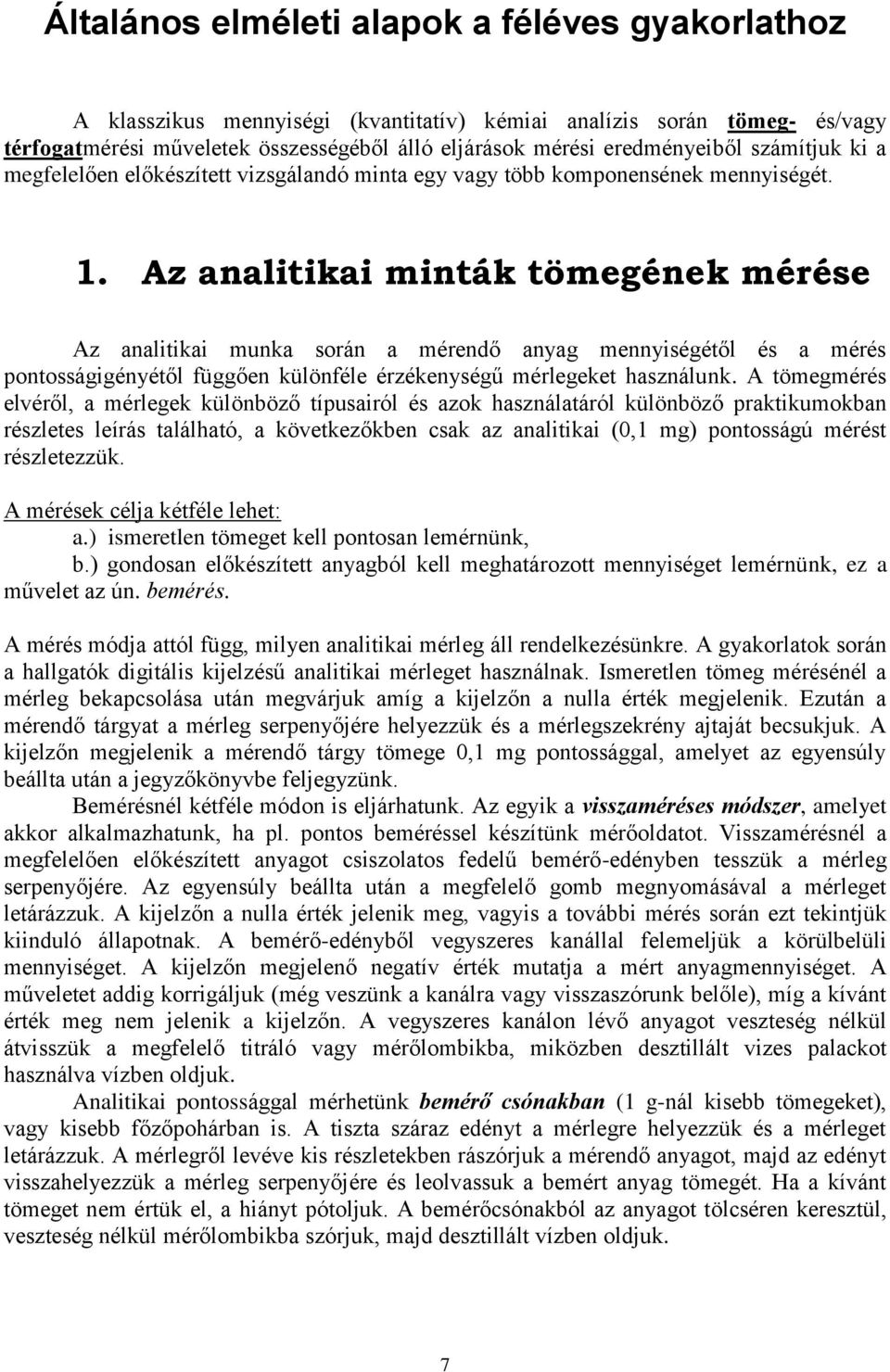 Általános elméleti alapok a féléves gyakorlathoz

A klasszikus mennyiségi (kvantitatív) kémiai analízis során tömeg- és/vagy térfogatmérési műveletek összességéből álló eljárások mérési eredményeiből számítjuk ki a megfelelően előkészített vizsgálandó minta egy vagy több komponensének mennyiségét.

1. Az analitikai minták tömegének mérése

Az analitikai munka során a mérendő anyag mennyiségétől és a mérés pontosságigényétől függően különféle érzékenységű mérlegeket használunk. A tömegmérés elvéről, a mérlegek különböző típusairól és azok használatáról különböző praktikumokban részletes leírás található, a következőkben csak az analitikai (0,1 mg) pontosságú mérést részletezzük.

A mérések célja kétféle lehet:
a.) ismeretlen tömeget kell pontosan lemérnünk,
b.) gondosan előkészített anyagból kell meghatározott mennyiséget lemérnünk, ez a művelet az ún. bemérés.

A mérés módja attól függ, milyen analitikai mérleg áll rendelkezésünkre. A gyakorlatok során a hallgatók digitális kijelzésű analitikai mérleget használnak. Ismeretlen tömeg mérésénél a mérleg bekapcsolása után megvárjuk amíg a kijelzőn a nulla érték megjelenik. Ezután a mérendő tárgyat a mérleg serpenyőjére helyezzük és a mérlegszekrény ajtaját becsukjuk. A kijelzőn megjelenik a mérendő tárgy tömege 0,1 mg pontossággal, amelyet az egyensúly beállta után a jegyzőkönyvbe feljegyzünk.

Bemérésnél kétféle módon is eljárhatunk. Az egyik a visszaméréses módszer, amelyet akkor alkalmazhatunk, ha pl. pontos beméréssel készítünk mérőoldatot. Visszamérésnél a megfelelően előkészített anyagot csiszolatos fedelű bemérő-edényben tesszük a mérleg serpenyőjére. Az egyensúly beállta után a megfelelő gomb megnyomásával a mérleget letárázzuk. A kijelzőn a nulla érték jelenik meg, vagyis a további mérés során ezt tekintjük kiinduló állapotnak. A bemérő-edényből vegyszeres kanállal felemeljük a körülbelüli mennyiséget. A kijelzőn megjelenő negatív érték mutatja a mért anyagmennyiséget. A műveletet addig korrigáljuk (még veszünk a kanálra vagy visszaszórunk belőle), míg a kívánt érték meg nem jelenik a kijelzőn. A vegyszeres kanálon lévő anyagot veszteség nélkül átvisszük a megfelelő titráló vagy mérőlombikba, miközben desztillált vizes palackot használva vízben oldjuk.

Analitikai pontossággal mérhetünk bemérő csónakban (1 g-nál kisebb tömegeket), vagy kisebb főzőpohárban is. A tiszta száraz edényt a mérlegre helyezzük és a mérleget letárázzuk. A mérlegről levéve kis részletekben rászórjuk a mérendő anyagot, majd az edényt visszahelyezzük a mérleg serpenyőjére és leolvassuk a bemért anyag tömegét. Ha a kívánt tömeget nem értük el, a hiányt pótoljuk. A bemérőcsónakból az anyagot tölcséren keresztül, veszteség nélkül mérőlombikba szórjuk, majd desztillált vízben oldjuk.

7